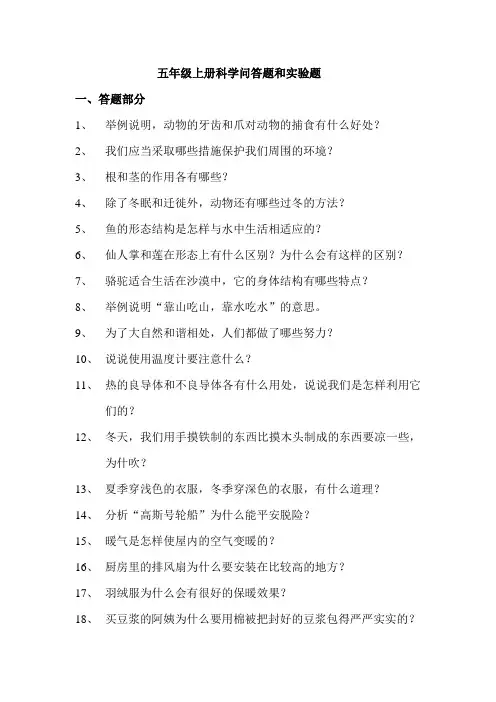 五年级上册科学问答题和实验题

一、答题部分

1、 举例说明，动物的牙齿和爪对动物的捕食有什么好处？

2、 我们应当采取哪些措施保护我们周围的环境？

3、 根和茎的作用各有哪些？

4、 除了冬眠和迁徙外，动物还有哪些过冬的方法？

5、 鱼的形态结构是怎样与水中生活相适应的？

6、 仙人掌和莲在形态上有什么区别？为什么会有这样的区别？

7、 骆驼适合生活在沙漠中，它的身体结构有哪些特点？

8、 举例说明“靠山吃山，靠水吃水”的意思。

9、 为了大自然和谐相处，人们都做了哪些努力？

10、 说说使用温度计要注意什么？

11、 热的良导体和不良导体各有什么用处，说说我们是怎样利用它们的？

12、 冬天，我们用手摸铁制的东西比摸木头制成的东西要凉一些，为什吹？

13、 夏季穿浅色的衣服，冬季穿深色的衣服，有什么道理？

14、 分析“高斯号轮船”为什么能平安脱险？

15、 暖气是怎样使屋内的空气变暖的？

16、 厨房里的排风扇为什么要安装在比较高的地方？

17、 羽绒服为什么会有很好的保暖效果？

18、 买豆浆的阿姨为什么要用棉被把封好的豆浆包得严严实实的？